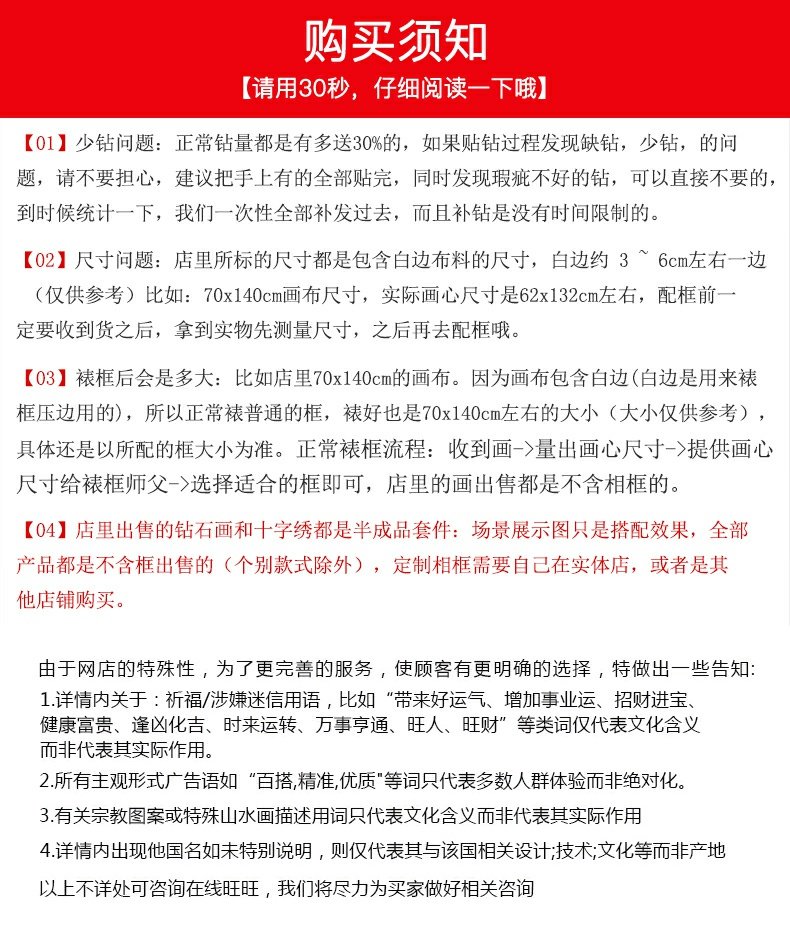 购买须知

【请用30秒，仔细阅读一下哦】

【01】少钻问题：正常钻量都是有多送30%的，如果贴钻过程发现缺钻，少钻，的问题，请不要担心，建议把手上有的全部贴完，同时发现瑕疵不好的钻，可以直接不要的，到时候统计一下，我们一次性全部补发过去，而且补钻是没有时间限制的。

【02】尺寸问题：店里所标的尺寸都是包含白边布料的尺寸，白边约 3 ~ 6cm左右一边（仅供参考）比如：70x140cm画布尺寸，实际画心尺寸是62x132cm左右，配框前一定要收到货之后，拿到实物先测量尺寸，之后再去配框哦。

【03】裱框后会是多大：比如店里70x140cm的画布。因为画布包含白边(白边是用来裱框压边用的)，所以正常裱普通的框，裱好也是70x140cm左右的大小（大小仅供参考），具体还是以所配的框大小为准。正常裱框流程：收到画->量出画心尺寸->提供画心尺寸给裱框师父->选择适合的框即可，店里的画出售都是不含相框的。

【04】店里出售的钻石画和十字绣都是半成品套件：场景展示图只是搭配效果，全部产品都是不含框出售的（个别款式除外），定制相框需要自己在实体店，或者是其他店铺购买。

由于网店的特殊性，为了更完善的服务，使顾客有更明确的选择，特做出一些告知：
1.详情内关于：祈福/涉嫌迷信用语，比如“带来好运气、增加事业运、招财进宝、健康富贵、逢凶化吉、时来运转、万事亨通、旺人、旺财”等类词仅代表文化含义而非代表其实际作用。
2.所有主观形式广告语如“百搭,精准,优质”等词只代表多数人群体验而非绝对化。
3.有关宗教图案或特殊山水画描述用词只代表文化含义而非代表其实际作用
4.详情内出现他国名如未特别说明，则仅代表其与该国相关设计;技术;文化等而非产地
以上不详处可咨询在线旺旺，我们将尽力为买家做好相关咨询